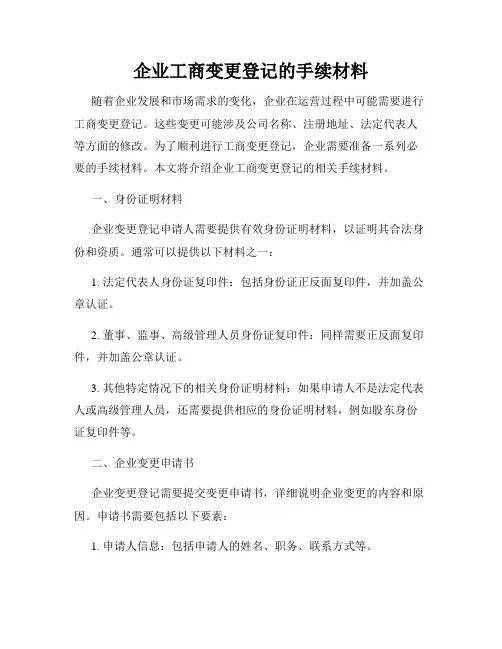 企业工商变更登记的手续材料

随着企业发展和市场需求的变化，企业在运营过程中可能需要进行工商变更登记。这些变更可能涉及公司名称、注册地址、法定代表人等方面的修改。为了顺利进行工商变更登记，企业需要准备一系列必要的手续材料。本文将介绍企业工商变更登记的相关手续材料。

一、身份证明材料

企业变更登记申请人需要提供有效身份证明材料，以证明其合法身份和资质。通常可以提供以下材料之一：

1. 法定代表人身份证复印件：包括身份证正反面复印件，并加盖公章认证。

2. 董事、监事、高级管理人员身份证复印件：同样需要正反面复印件，并加盖公章认证。

3. 其他特定情况下的相关身份证明材料：如果申请人不是法定代表人或高级管理人员，还需要提供相应的身份证明材料，例如股东身份证复印件等。

二、企业变更申请书

企业变更登记需要提交变更申请书，详细说明企业变更的内容和原因。申请书需要包括以下要素：

1. 申请人信息：包括申请人的姓名、职务、联系方式等。